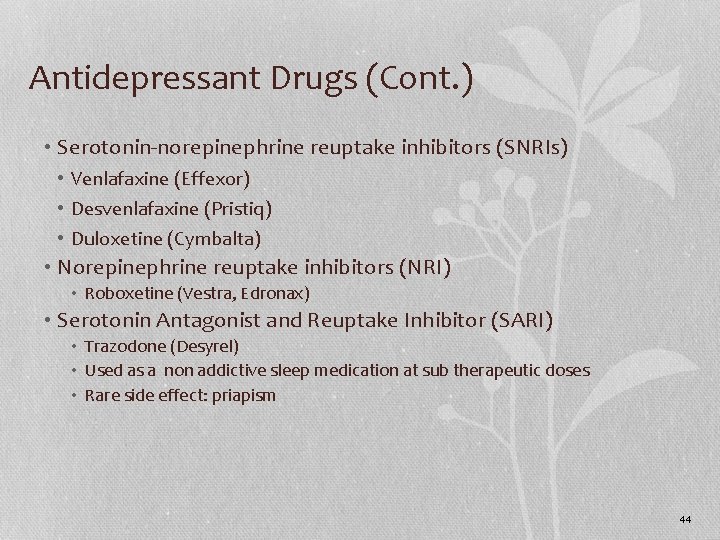 Antidepressant Drugs (Cont.)

• Serotonin-norepinephrine reuptake inhibitors (SNRIs)
 • Venlafaxine (Effexor)
 • Desvenlafaxine (Pristiq)
 • Duloxetine (Cymbalta)
• Norepinephrine reuptake inhibitors (NRI)
 • Roboxetine (Vestra, Edronax)
• Serotonin Antagonist and Reuptake Inhibitor (SARI)
 • Trazodone (Desyrel)
 • Used as a non addictive sleep medication at sub therapeutic doses
 • Rare side effect: priapism

44